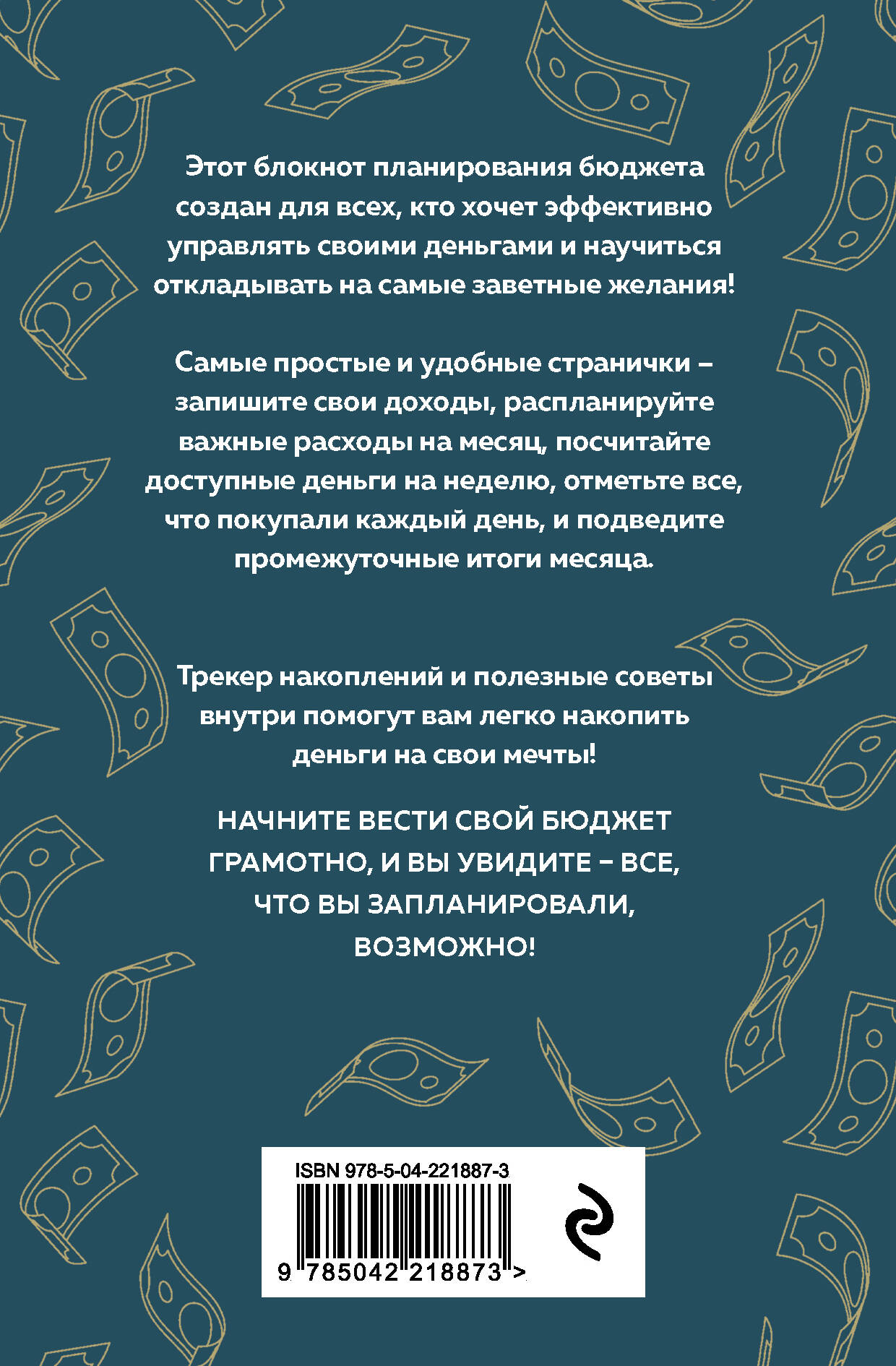 Этот блокнот планирования бюджета создан для всех, кто хочет эффективно управлять своими деньгами и научиться откладывать на самые заветные желания!

Самые простые и удобные странички – запишите свои доходы, распланируйте важные расходы на месяц, посчитайте доступные деньги на неделю, отметьте все, что покупали каждый день, и подведите промежуточные итоги месяца.

Трекер накоплений и полезные советы внутри помогут вам легко накопить деньги на свои мечты!

НАЧНИТЕ ВЕСТИ СВОЙ БЮДЖЕТ ГРАМОТНО, И ВЫ УВИДИТЕ – ВСЕ, ЧТО ВЫ ЗАПЛАНИРОВАЛИ, ВОЗМОЖНО!

ISBN 978-5-04-221887-3

9 785042 218873 >